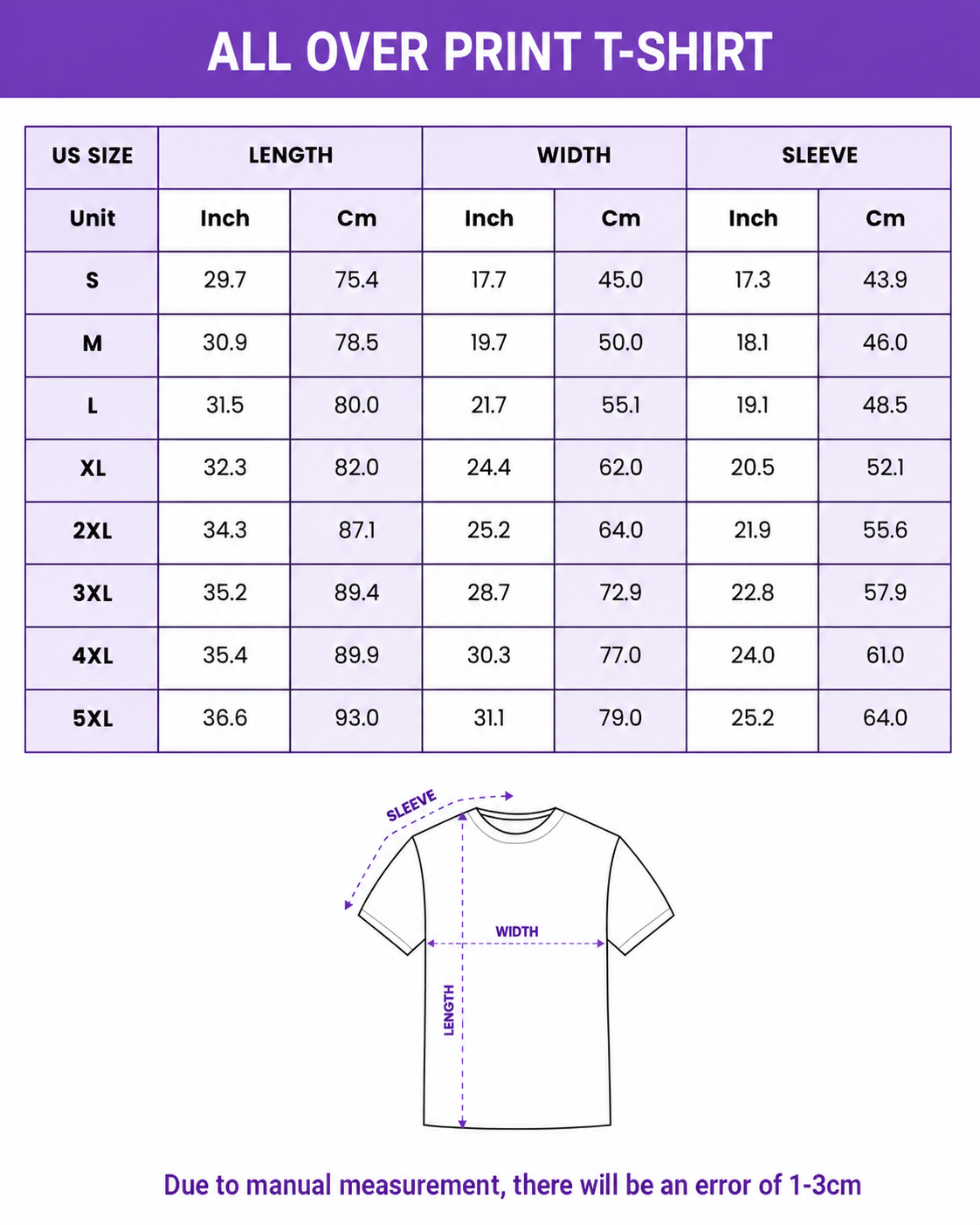 ALL OVER PRINT T-SHIRT

| US SIZE | LENGTH | | WIDTH | | SLEEVE | |
|---|---|---|---|---|---|---|
| Unit | Inch | Cm | Inch | Cm | Inch | Cm |
| S | 29.7 | 75.4 | 17.7 | 45.0 | 17.3 | 43.9 |
| M | 30.9 | 78.5 | 19.7 | 50.0 | 18.1 | 46.0 |
| L | 31.5 | 80.0 | 21.7 | 55.1 | 19.1 | 48.5 |
| XL | 32.3 | 82.0 | 24.4 | 62.0 | 20.5 | 52.1 |
| 2XL | 34.3 | 87.1 | 25.2 | 64.0 | 21.9 | 55.6 |
| 3XL | 35.2 | 89.4 | 28.7 | 72.9 | 22.8 | 57.9 |
| 4XL | 35.4 | 89.9 | 30.3 | 77.0 | 24.0 | 61.0 |
| 5XL | 36.6 | 93.0 | 31.1 | 79.0 | 25.2 | 64.0 |

SLEEVE

WIDTH

LENGTH

Due to manual measurement, there will be an error of 1-3cm